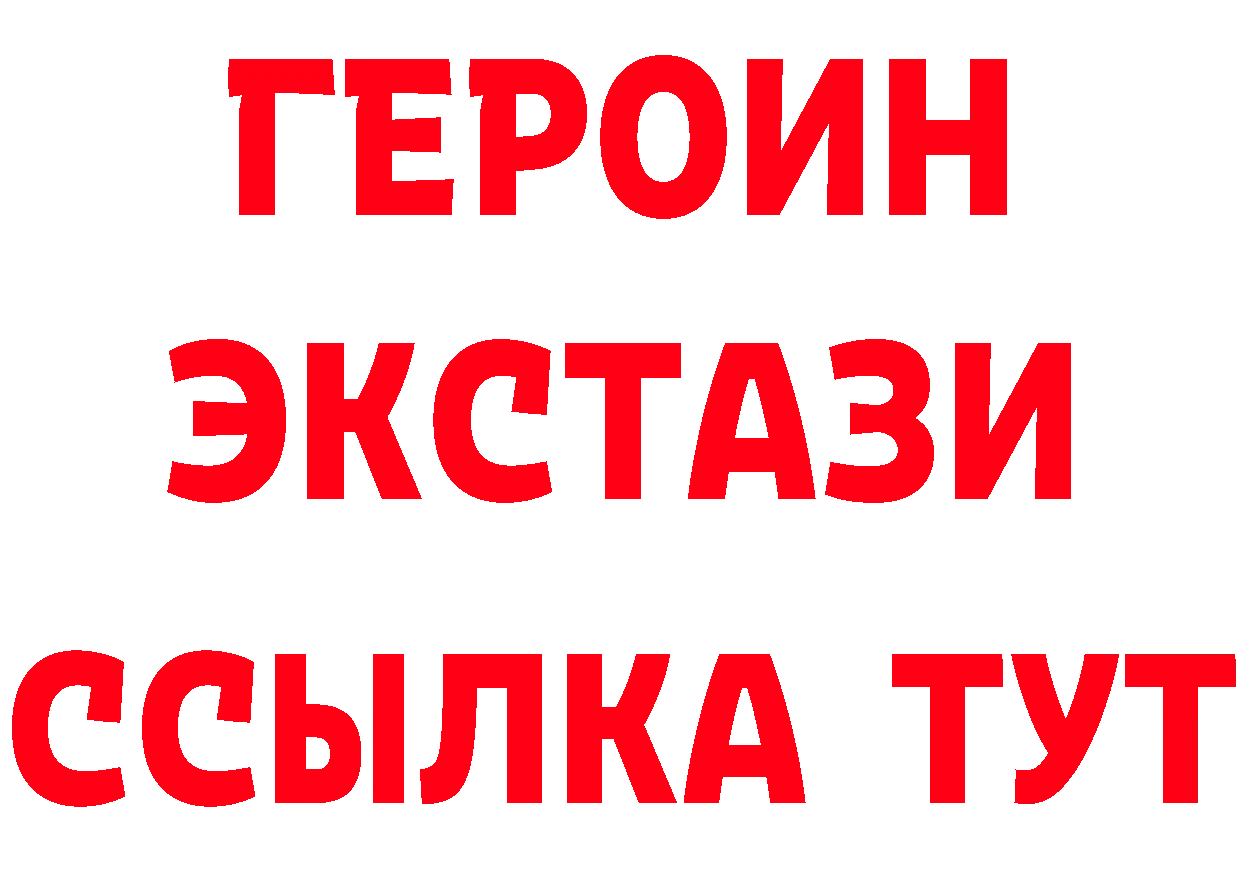 ГЕРОИН
ЭКСТАЗИ
ССЫЛКА ТУТ